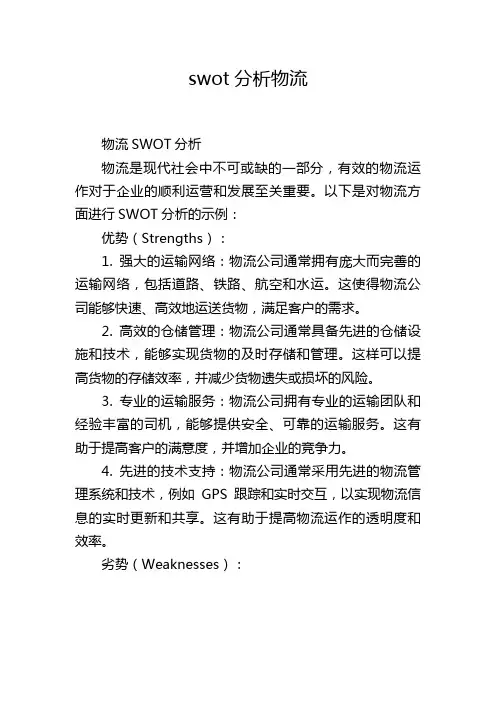 swot 分析物流

物流 SWOT 分析

物流是现代社会中不可或缺的一部分，有效的物流运作对于企业的顺利运营和发展至关重要。以下是对物流方面进行 SWOT 分析的示例：

优势（Strengths）：

1. 强大的运输网络：物流公司通常拥有庞大而完善的运输网络，包括道路、铁路、航空和水运。这使得物流公司能够快速、高效地运送货物，满足客户的需求。

2. 高效的仓储管理：物流公司通常具备先进的仓储设施和技术，能够实现货物的及时存储和管理。这样可以提高货物的存储效率，并减少货物遗失或损坏的风险。

3. 专业的运输服务：物流公司拥有专业的运输团队和经验丰富的司机，能够提供安全、可靠的运输服务。这有助于提高客户的满意度，并增加企业的竞争力。

4. 先进的技术支持：物流公司通常采用先进的物流管理系统和技术，例如 GPS 跟踪和实时交互，以实现物流信息的实时更新和共享。这有助于提高物流运作的透明度和效率。

劣势（Weaknesses）：